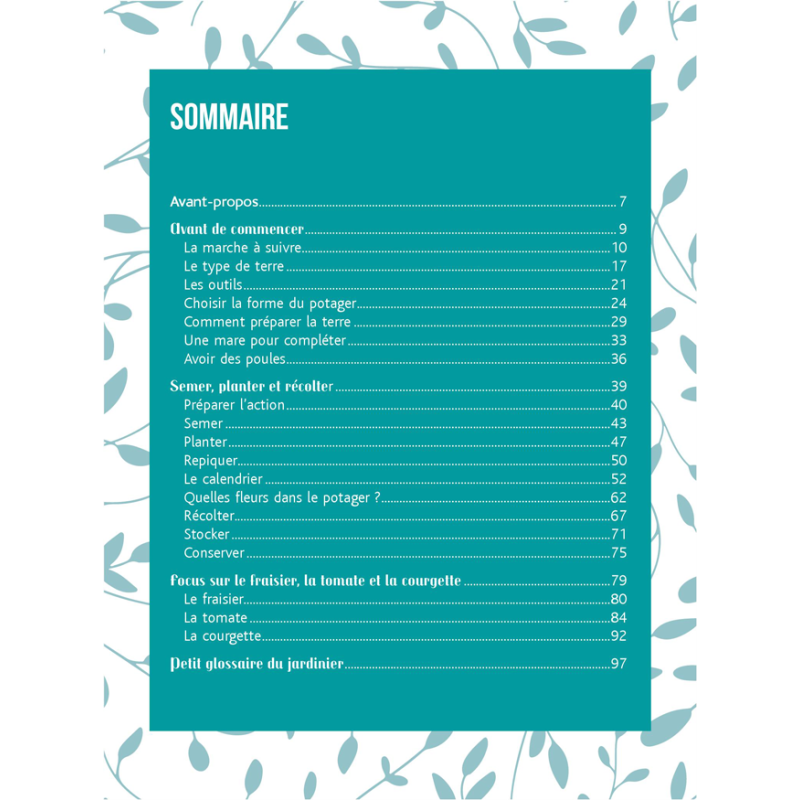 SOMMAIRE

Avant-propos 7

Avant de commencer 9
La marche à suivre 10
Le type de terre 17
Les outils 21
Choisir la forme du potager 24
Comment préparer la terre 29
Une mare pour compléter 33
Avoir des poules 36

Semer, planter et récolter 39
Préparer l'action 40
Semer 43
Planter 47
Repiquer 50
Le calendrier 52
Quelles fleurs dans le potager ? 62
Récolter 67
Stocker 71
Conserver 75

Focus sur le fraisier, la tomate et la courgette 79
Le fraisier 80
La tomate 84
La courgette 92

Petit glossaire du jardinier 97